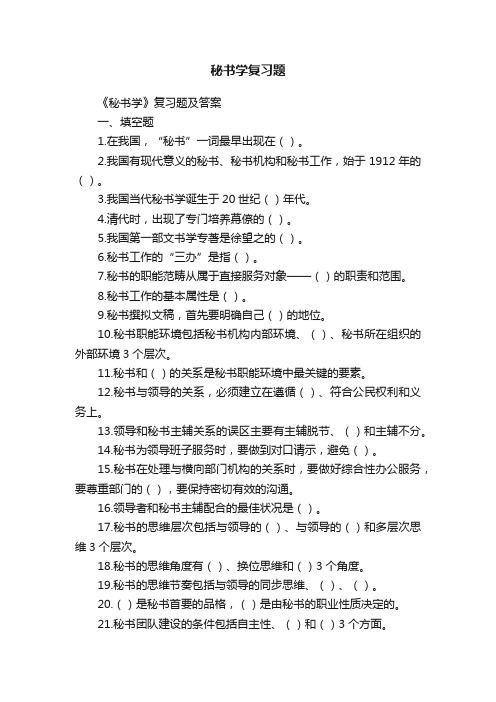 秘书学复习题

《秘书学》复习题及答案

一、填空题

1.在我国，“秘书”一词最早出现在（ ）。

2.我国有现代意义的秘书、秘书机构和秘书工作，始于 1912 年的（ ）。

3.我国当代秘书学诞生于 20 世纪（ ）年代。

4.清代时，出现了专门培养幕僚的（ ）。

5.我国第一部文书学专著是徐望之的（ ）。

6.秘书工作的“三办”是指（ ）。

7.秘书的职能范畴从属于直接服务对象——（ ）的职责和范围。

8.秘书工作的基本属性是（ ）。

9.秘书撰拟文稿，首先要明确自己（ ）的地位。

10.秘书职能环境包括秘书机构内部环境、（ ）、秘书所在组织的外部环境 3 个层次。

11.秘书和（ ）的关系是秘书职能环境中最关键的要素。

12.秘书与领导的关系，必须建立在遵循（ ）、符合公民权利和义务上。

13.领导和秘书主辅关系的误区主要有主辅脱节、（ ）和主辅不分。

14.秘书为领导班子服务时，要做到对口请示，避免（ ）。

15.秘书在处理与横向部门机构的关系时，要做好综合性办公服务，要尊重部门的（ ），要保持密切有效的沟通。

16.领导者和秘书主辅配合的最佳状况是（ ）。

17.秘书的思维层次包括与领导的（ ）、与领导的（ ）和多层次思维 3 个层次。

18.秘书的思维角度有（ ）、换位思维和（ ）3 个角度。

19.秘书的思维节奏包括与领导的同步思维、（ ）、（ ）。

20.（ ）是秘书首要的品格，（ ）是由秘书的职业性质决定的。

21.秘书团队建设的条件包括自主性、（ ）和（ ）3 个方面。